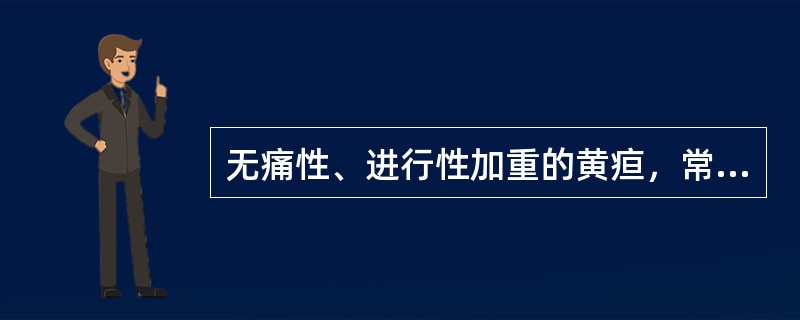 无痛性、进行性加重的黄疸，常...